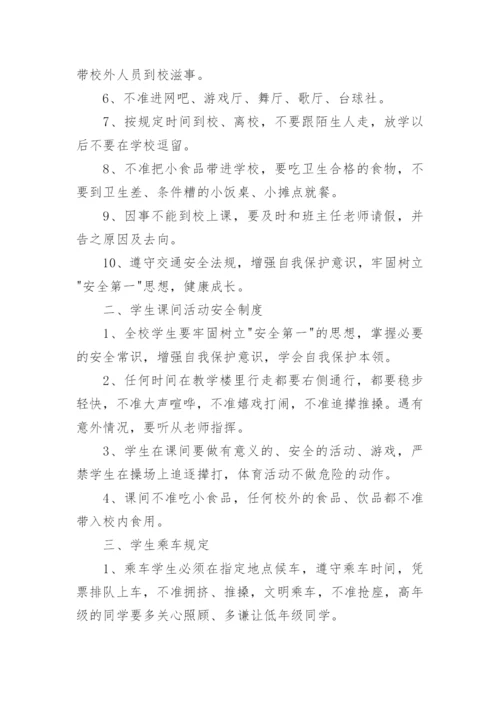 带校外人员到校滋事。

6、不准进网吧、游戏厅、舞厅、歌厅、台球社。

7、按规定时间到校、离校，不要跟陌生人走，放学以后不要在学校逗留。

8、不准把小食品带进学校，要吃卫生合格的食物，不要到卫生差、条件糟的小饭桌、小摊点就餐。

9、因事不能到校上课，要及时和班主任老师请假，并告之原因及去向。

10、遵守交通安全法规，增强自我保护意识，牢固树立"安全第一"思想，健康成长。

二、学生课间活动安全制度

1、全校学生要牢固树立"安全第一"的思想，掌握必要的安全常识，增强自我保护意识，学会自我保护本领。

2、任何时间在教学楼里行走都要右侧通行，都要稳步轻快，不准大声喧哗，不准嬉戏打闹，不准追撵推搡。遇有意外情况，要听从老师指挥。

3、学生在课间要做有意义的、安全的活动、游戏，严禁学生在操场上追逐撵打，体育活动不做危险的动作。

4、课间不准吃小食品，任何校外的食品、饮品都不准带入校内食用。

三、学生乘车规定

1、乘车学生必须在指定地点候车，遵守乘车时间，凭票排队上车，不准拥挤、推搡，文明乘车，不准抢座，高年级的同学要多关心照顾、多谦让低年级同学。